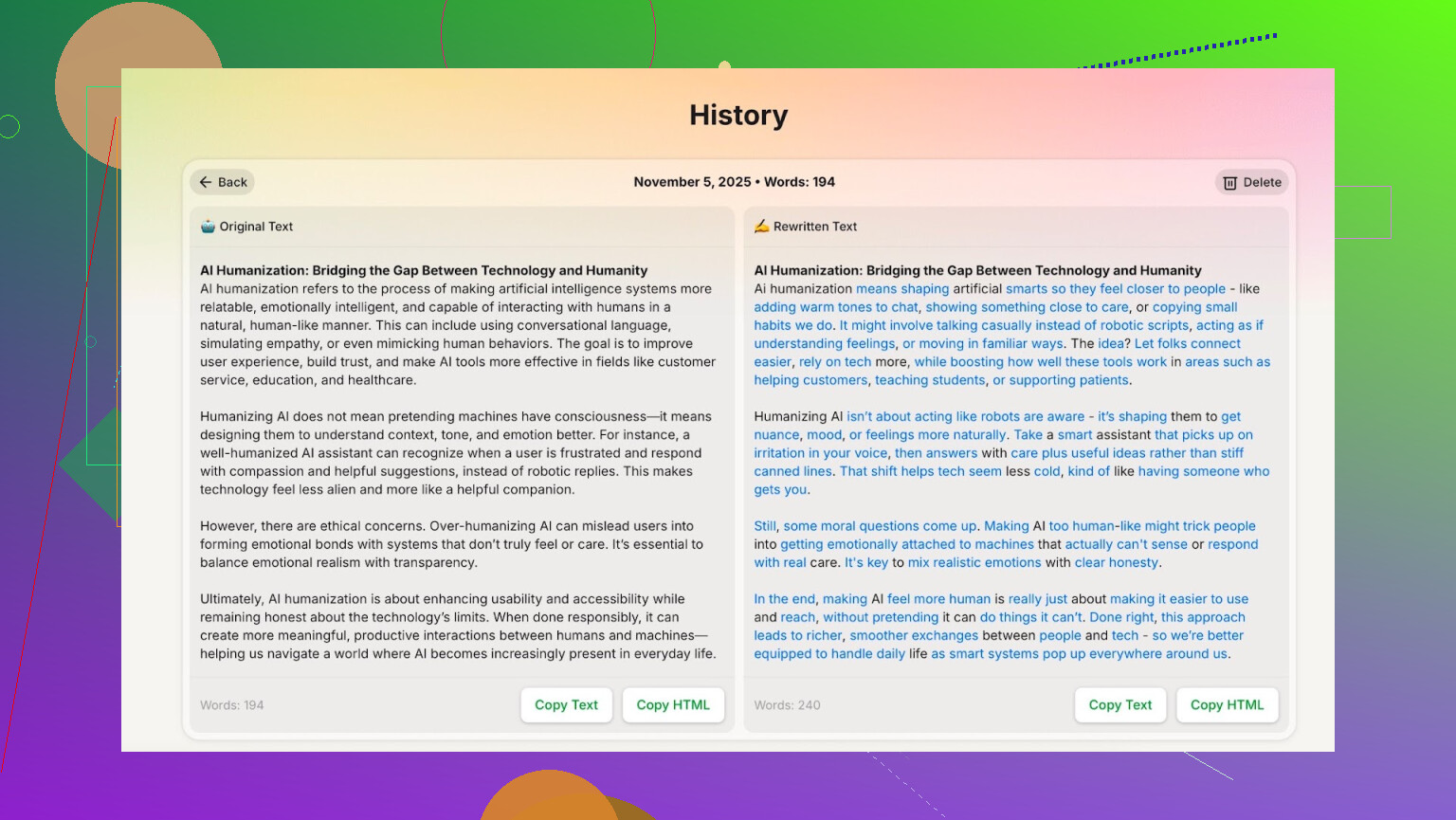 History

Back

November 5, 2025 • Words: 194

Delete

Original Text

AI Humanization: Bridging the Gap Between Technology and Humanity
AI humanization refers to the process of making artificial intelligence systems more relatable, emotionally intelligent, and capable of interacting with humans in a natural, human-like manner. This can include using conversational language, simulating empathy, or even mimicking human behaviors. The goal is to improve user experience, build trust, and make AI tools more effective in fields like customer service, education, and healthcare.

Humanizing AI does not mean pretending machines have consciousness—it means designing them to understand context, tone, and emotion better. For instance, a well-humanized AI assistant can recognize when a user is frustrated and respond with compassion and helpful suggestions, instead of robotic replies. This makes technology feel less alien and more like a helpful companion.

However, there are ethical concerns. Over-humanizing AI can mislead users into forming emotional bonds with systems that don't truly feel or care. It's essential to balance emotional realism with transparency.

Ultimately, AI humanization is about enhancing usability and accessibility while remaining honest about the technology's limits. When done responsibly, it can create more meaningful, productive interactions between humans and machines—helping us navigate a world where AI becomes increasingly present in everyday life.

Words: 194

Copy Text

Copy HTML

Rewritten Text

AI Humanization: Bridging the Gap Between Technology and Humanity
Ai humanization means shaping artificial smarts so they feel closer to people - like adding warm tones to chat, showing something close to care, or copying small habits we do. It might involve talking casually instead of robotic scripts, acting as if understanding feelings, or moving in familiar ways. The idea? Let folks connect easier, rely on tech more, while boosting how well these tools work in areas such as helping customers, teaching students, or supporting patients.

Humanizing AI isn't about acting like robots are aware - it's shaping them to get nuance, mood, or feelings more naturally. Take a smart assistant that picks up on irritation in your voice, then answers with care plus useful ideas rather than stiff canned lines. That shift helps tech seem less cold, kind of like having someone who gets you.

Still, some moral questions come up. Making AI too human-like might trick people into getting emotionally attached to machines that actually can't sense or respond with real care. It's key to mix realistic emotions with clear honesty.

In the end, making AI feel more human is really just about making it easier to use and reach, without pretending it can do things it can't. Done right, this approach leads to richer, smoother exchanges between people and tech - so we're better equipped to handle daily life as smart systems pop up everywhere around us.

Words: 240

Copy Text

Copy HTML